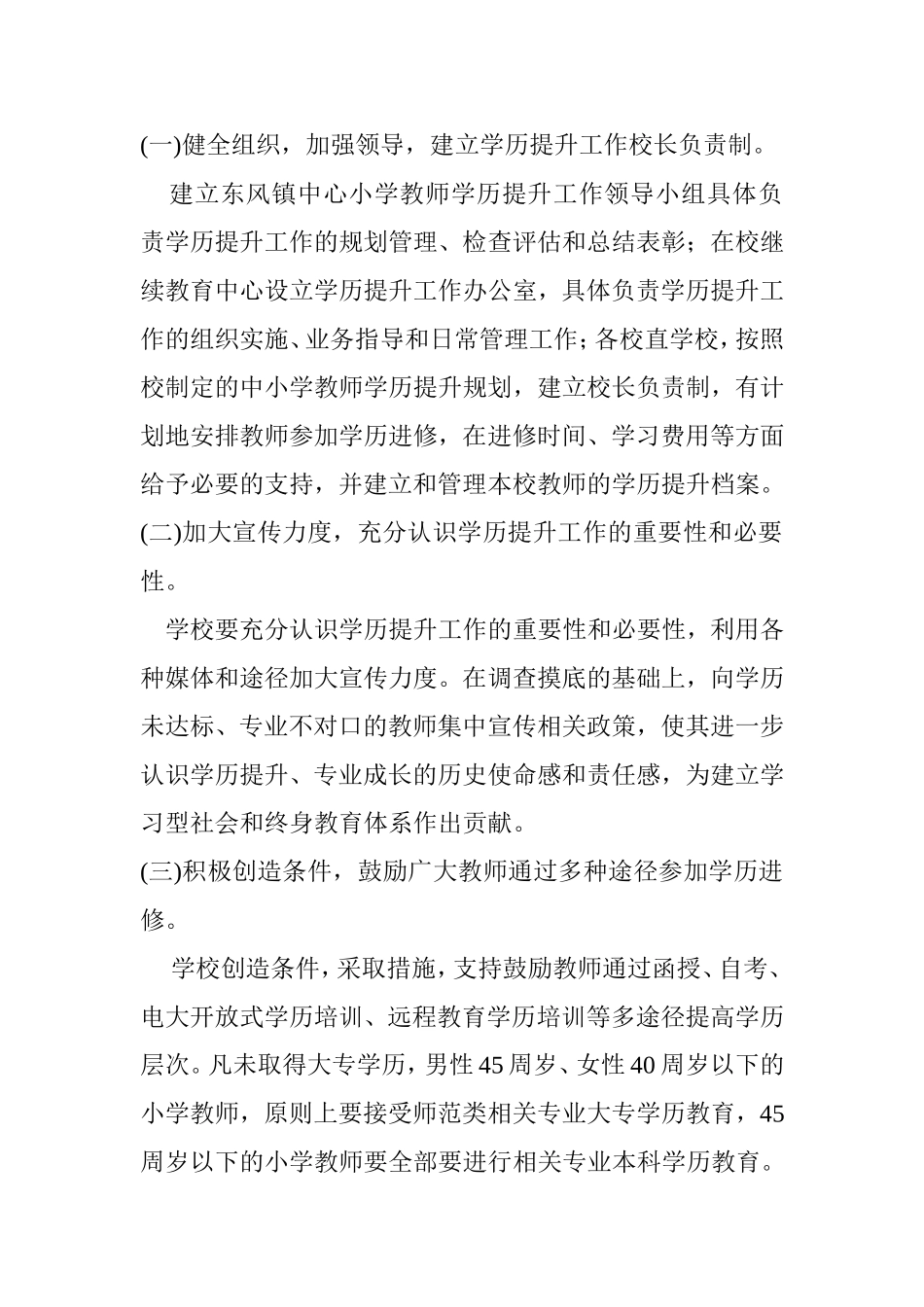 (一)健全组织，加强领导，建立学历提升工作校长负责制。

建立东风镇中心小学教师学历提升工作领导小组具体负责学历提升工作的规划管理、检查评估和总结表彰；在校继续教育中心设立学历提升工作办公室，具体负责学历提升工作的组织实施、业务指导和日常管理工作；各校直学校，按照校制定的中小学教师学历提升规划，建立校长负责制，有计划地安排教师参加学历进修，在进修时间、学习费用等方面给予必要的支持，并建立和管理本校教师的学历提升档案。

(二)加大宣传力度，充分认识学历提升工作的重要性和必要性。

学校要充分认识学历提升工作的重要性和必要性，利用各种媒体和途径加大宣传力度。在调查摸底的基础上，向学历未达标、专业不对口的教师集中宣传相关政策，使其进一步认识学历提升、专业成长的历史使命感和责任感，为建立学习型社会和终身教育体系作出贡献。

(三)积极创造条件，鼓励广大教师通过多种途径参加学历进修。

学校创造条件，采取措施，支持鼓励教师通过函授、自考、电大开放式学历培训、远程教育学历培训等多途径提高学历层次。凡未取得大专学历，男性45周岁、女性40周岁以下的小学教师，原则上要接受师范类相关专业大专学历教育，45周岁以下的小学教师要全部要进行相关专业本科学历教育。